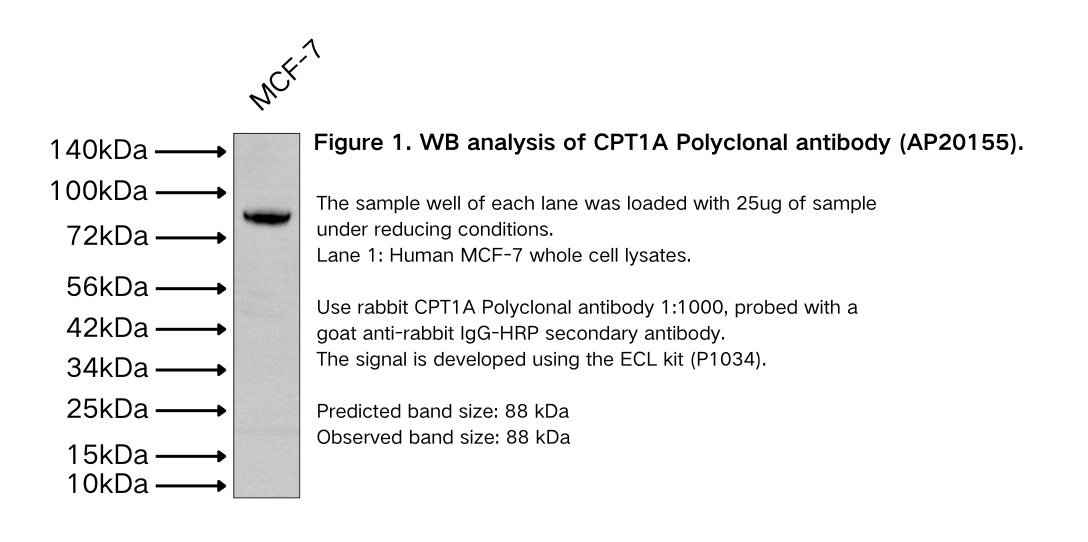 MCF-7

140kDa
100kDa
72kDa
56kDa
42kDa
34kDa
25kDa
15kDa
10kDa

Figure 1. WB analysis of CPT1A Polyclonal antibody (AP20155).

The sample well of each lane was loaded with 25ug of sample under reducing conditions.
Lane 1: Human MCF-7 whole cell lysates.

Use rabbit CPT1A Polyclonal antibody 1:1000, probed with a goat anti-rabbit IgG-HRP secondary antibody.
The signal is developed using the ECL kit (P1034).

Predicted band size: 88 kDa
Observed band size: 88 kDa